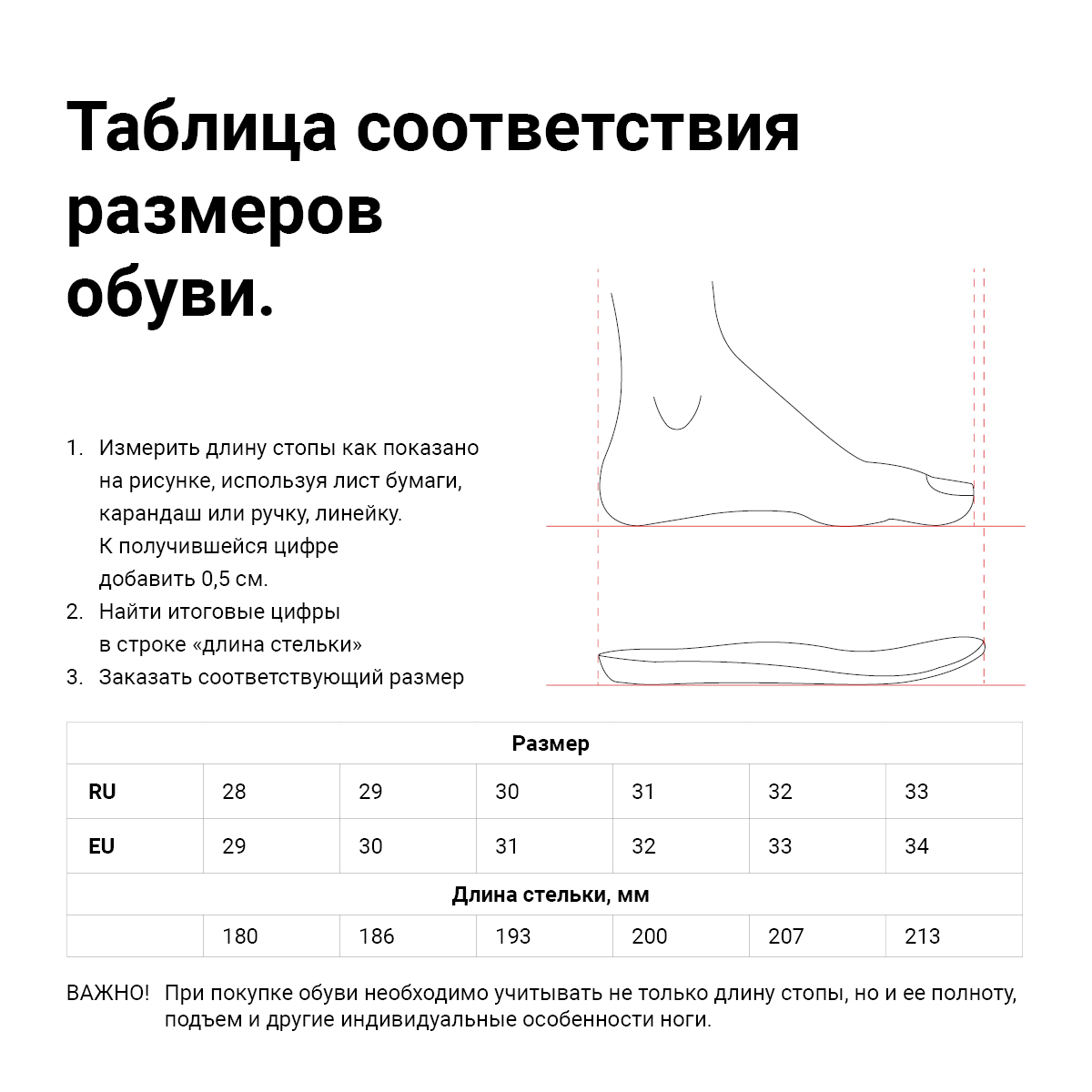 Таблица соответствия размеров обуви.

1. Измерить длину стопы как показано на рисунке, используя лист бумаги, карандаш или ручку, линейку. К получившейся цифре добавить 0,5 см.
2. Найти итоговые цифры в строке «длина стельки»
3. Заказать соответствующий размер

| Размер | | | | | | |
|---|---|---|---|---|---|---|
| RU | 28 | 29 | 30 | 31 | 32 | 33 |
| EU | 29 | 30 | 31 | 32 | 33 | 34 |
| Длина стельки, мм | | | | | | |
| | 180 | 186 | 193 | 200 | 207 | 213 |

ВАЖНО! При покупке обуви необходимо учитывать не только длину стопы, но и ее полноту, подъем и другие индивидуальные особенности ноги.